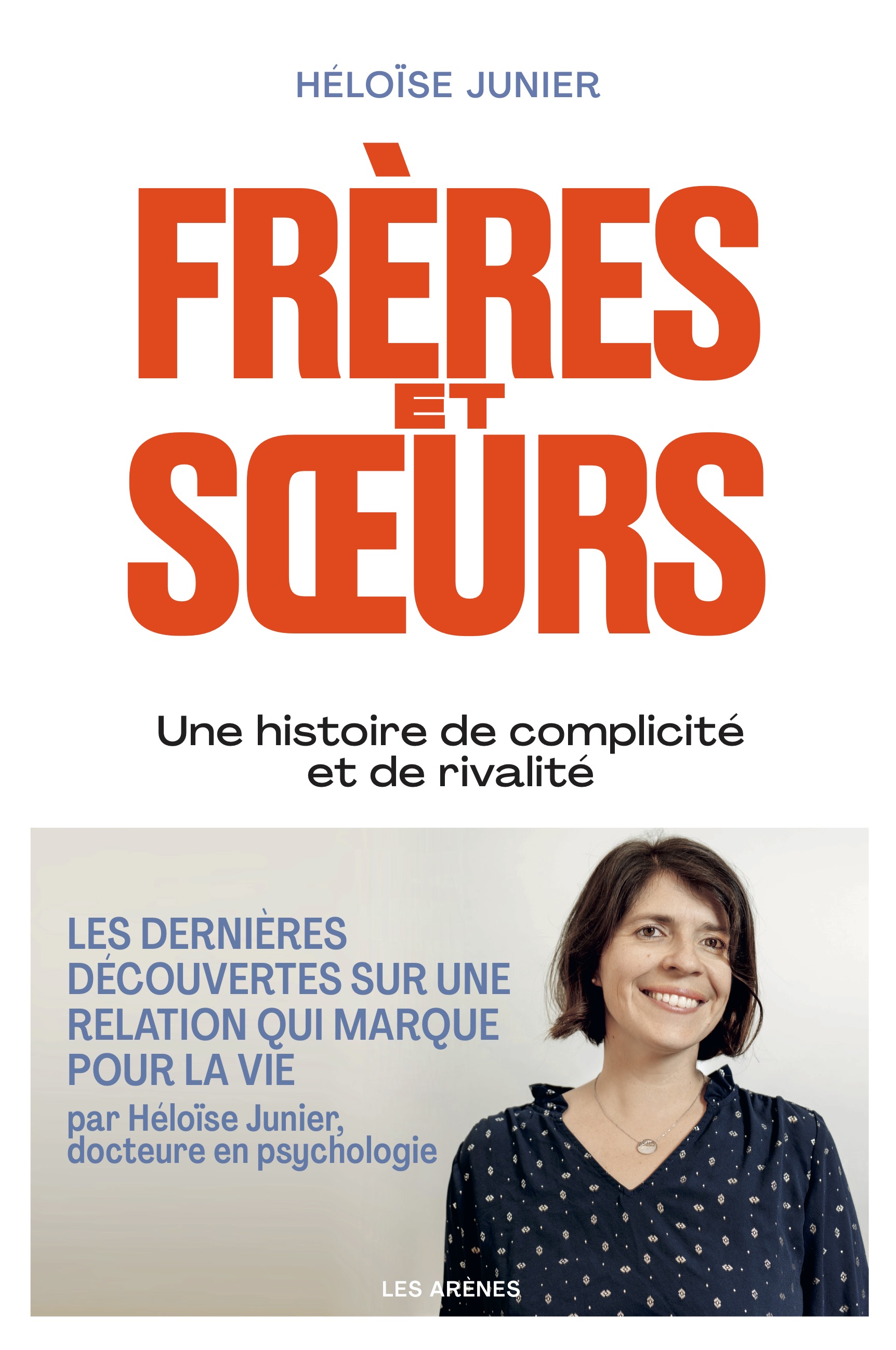 HÉLOÏSE JUNIER

FRÈRES
ET
SŒURS

Une histoire de complicité et de rivalité

LES DERNIÈRES DÉCOUVERTES SUR UNE RELATION QUI MARQUE POUR LA VIE

par Héloïse Junier, docteure en psychologie

LES ARÈNES